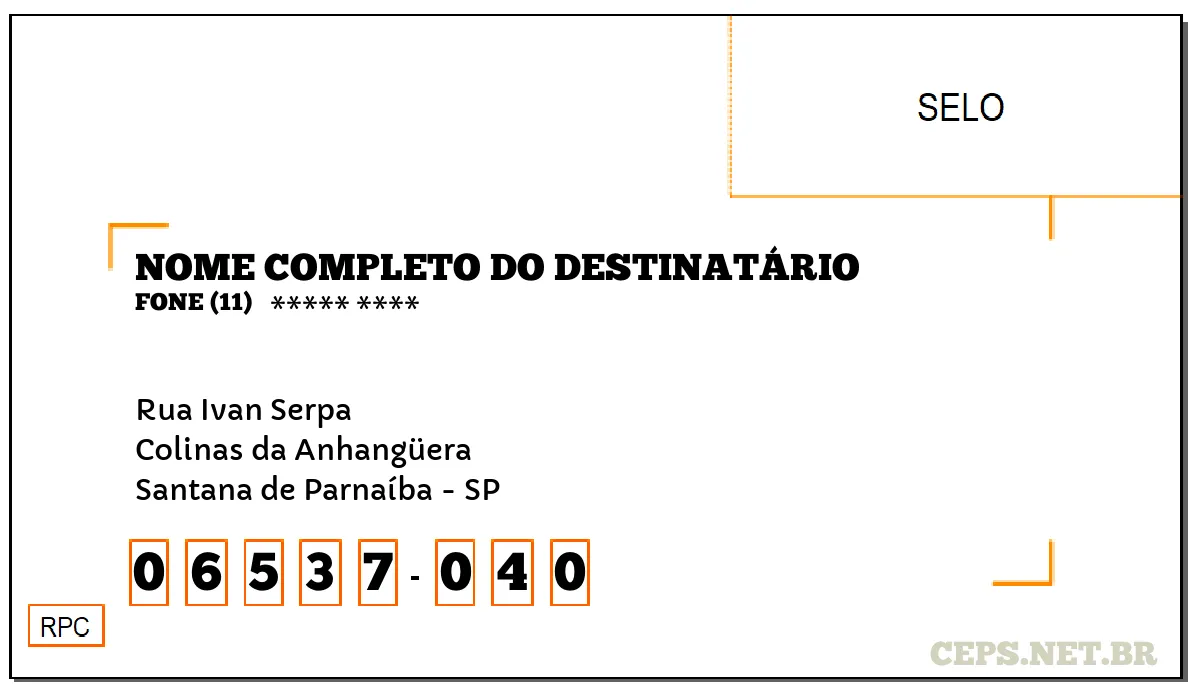 SELO

NOME COMPLETO DO DESTINATÁRIO
FONE (11) ***** ****

Rua Ivan Serpa
Colinas da Anhangüera
Santana de Parnaíba - SP

0 6 5 3 7 - 0 4 0

RPC

CEPS.NET.BR